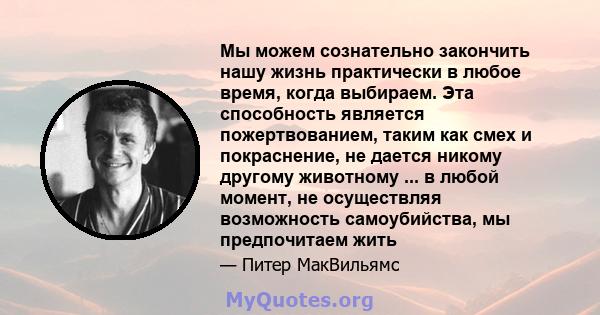 Мы можем сознательно закончить нашу жизнь практически в любое время, когда выбираем. Эта способность является пожертвованием, таким как смех и покраснение, не дается никому другому животному ... в любой момент, не осуществляя возможность самоубийства, мы предпочитаем жить

— Питер МакВильямс

MyQuotes.org